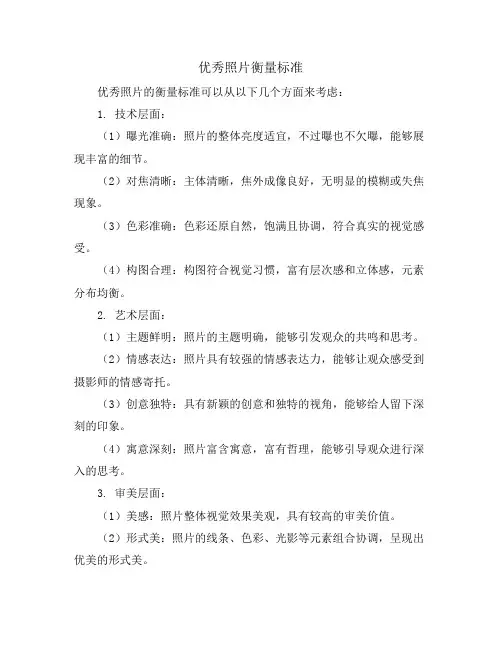 优秀照片衡量标准

优秀照片的衡量标准可以从以下几个方面来考虑：

1. 技术层面：

（1）曝光准确：照片的整体亮度适宜，不过曝也不欠曝，能够展现丰富的细节。

（2）对焦清晰：主体清晰，焦外成像良好，无明显的模糊或失焦现象。

（3）色彩准确：色彩还原自然，饱满且协调，符合真实的视觉感受。

（4）构图合理：构图符合视觉习惯，富有层次感和立体感，元素分布均衡。

2. 艺术层面：

（1）主题鲜明：照片的主题明确，能够引发观众的共鸣和思考。

（2）情感表达：照片具有较强的情感表达力，能够让观众感受到摄影师的情感寄托。

（3）创意独特：具有新颖的创意和独特的视角，能够给人留下深刻的印象。

（4）寓意深刻：照片富含寓意，富有哲理，能够引导观众进行深入的思考。

3. 审美层面：

（1）美感：照片整体视觉效果美观，具有较高的审美价值。

（2）形式美：照片的线条、色彩、光影等元素组合协调，呈现出优美的形式美。